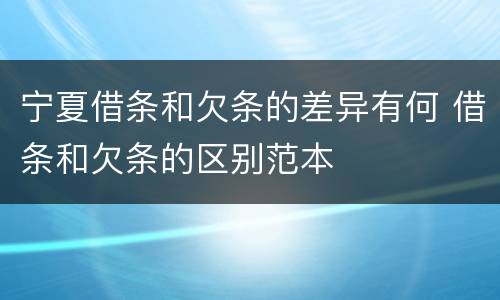 宁夏借条和欠条的差异有何 借条和欠条的区别范本